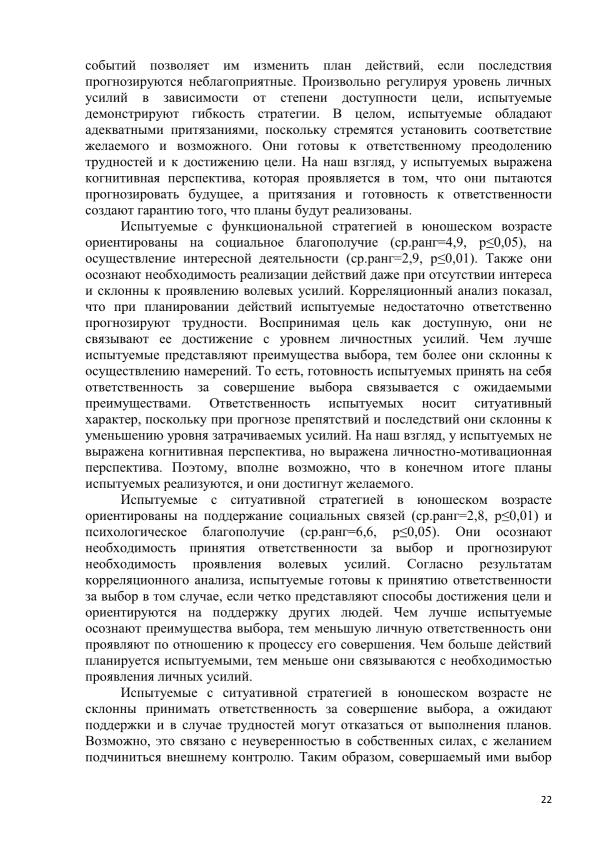 событий позволяет им изменить план действий, если последствия прогнозируются неблагоприятные. Произвольно регулируя уровень личных усилий в зависимости от степени доступности цели, испытуемые демонстрируют гибкость стратегии. В целом, испытуемые обладают адекватными притязаниями, поскольку стремятся установить соответствие желаемого и возможного. Они готовы к ответственному преодолению трудностей и к достижению цели. На наш взгляд, у испытуемых выражена когнитивная перспектива, которая проявляется в том, что они пытаются прогнозировать будущее, а притязания и готовность к ответственности создают гарантию того, что планы будут реализованы.

Испытуемые с функциональной стратегией в юношеском возрасте ориентированы на социальное благополучие (ср.ранг=4,9, p≤0,05), на осуществление интересной деятельности (ср.ранг=2,9, p≤0,01). Также они осознают необходимость реализации действий даже при отсутствии интереса и склонны к проявлению волевых усилий. Корреляционный анализ показал, что при планировании действий испытуемые недостаточно ответственно прогнозируют трудности. Воспринимая цель как доступную, они не связывают ее достижение с уровнем личностных усилий. Чем лучше испытуемые представляют преимущества выбора, тем более они склонны к осуществлению намерений. То есть, готовность испытуемых принять на себя ответственность за совершение выбора связывается с ожидаемыми преимуществами. Ответственность испытуемых носит ситуативный характер, поскольку при прогнозе препятствий и последствий они склонны к уменьшению уровня затрачиваемых усилий. На наш взгляд, у испытуемых не выражена когнитивная перспектива, но выражена личностно-мотивационная перспектива. Поэтому, вполне возможно, что в конечном итоге планы испытуемых реализуются, и они достигнут желаемого.

Испытуемые с ситуативной стратегией в юношеском возрасте ориентированы на поддержание социальных связей (ср.ранг=2,8, p≤0,01) и психологическое благополучие (ср.ранг=6,6, p≤0,05). Они осознают необходимость принятия ответственности за выбор и прогнозируют необходимость проявления волевых усилий. Согласно результатам корреляционного анализа, испытуемые готовы к принятию ответственности за выбор в том случае, если четко представляют способы достижения цели и ориентируются на поддержку других людей. Чем лучше испытуемые осознают преимущества выбора, тем меньшую личную ответственность они проявляют по отношению к процессу его совершения. Чем больше действий планируется испытуемыми, тем меньше они связываются с необходимостью проявления личных усилий.

Испытуемые с ситуативной стратегией в юношеском возрасте не склонны принимать ответственность за совершение выбора, а ожидают поддержки и в случае трудностей могут отказаться от выполнения планов. Возможно, это связано с неуверенностью в собственных силах, с желанием подчиниться внешнему контролю. Таким образом, совершаемый ими выбор

22